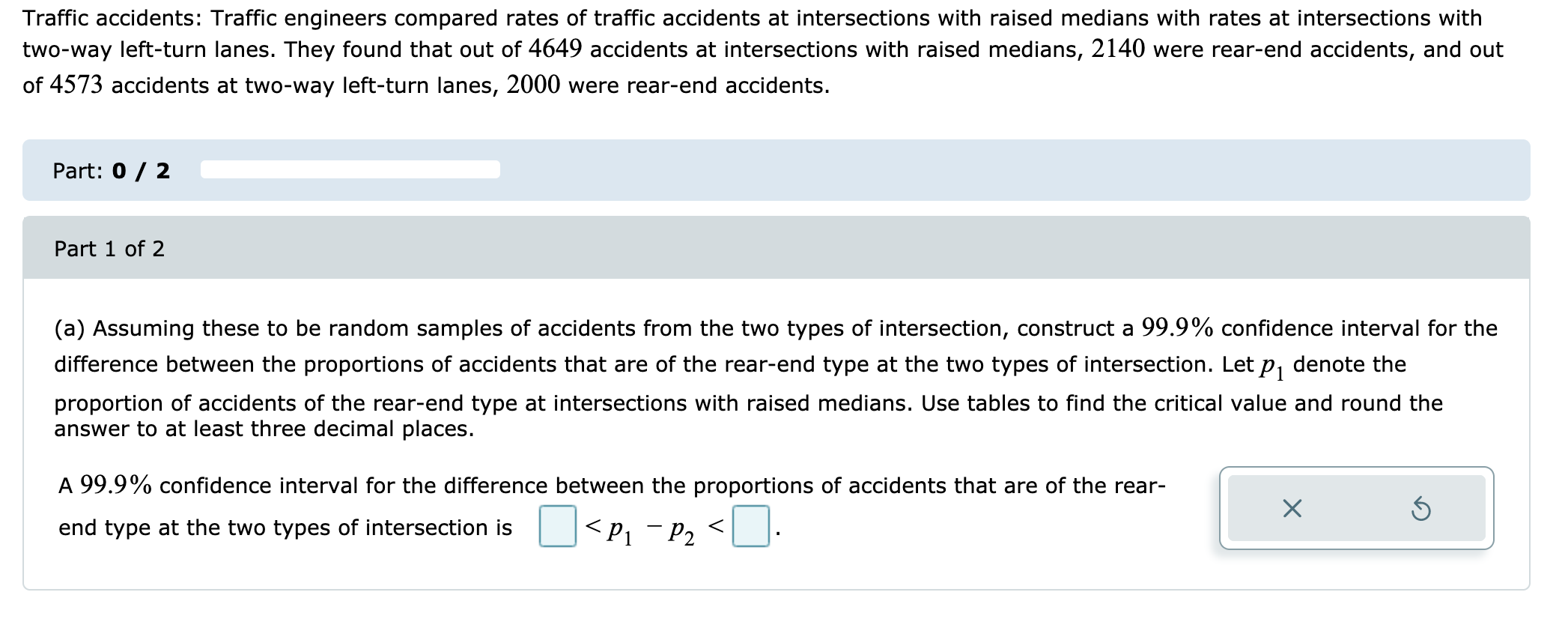 Traffic accidents: Traffic engineers compared rates of traffic accidents at intersections with raised medians with rates at intersections with two-way left-turn lanes. They found that out of $4649$ accidents at intersections with raised medians, $2140$ were rear-end accidents, and out of $4573$ accidents at two-way left-turn lanes, $2000$ were rear-end accidents.

Part: 0 / 2

Part 1 of 2

(a) Assuming these to be random samples of accidents from the two types of intersection, construct a $99.9\%$ confidence interval for the difference between the proportions of accidents that are of the rear-end type at the two types of intersection. Let $p_1$ denote the proportion of accidents of the rear-end type at intersections with raised medians. Use tables to find the critical value and round the answer to at least three decimal places.

A $99.9\%$ confidence interval for the difference between the proportions of accidents that are of the rear-end type at the two types of intersection is $\square < p_1 - p_2 < \square$.

×